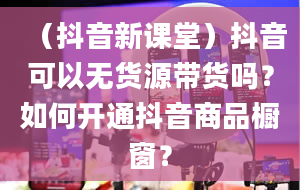 （抖音新课堂）抖音可以无货源带货吗？如何开通抖音商品橱窗？